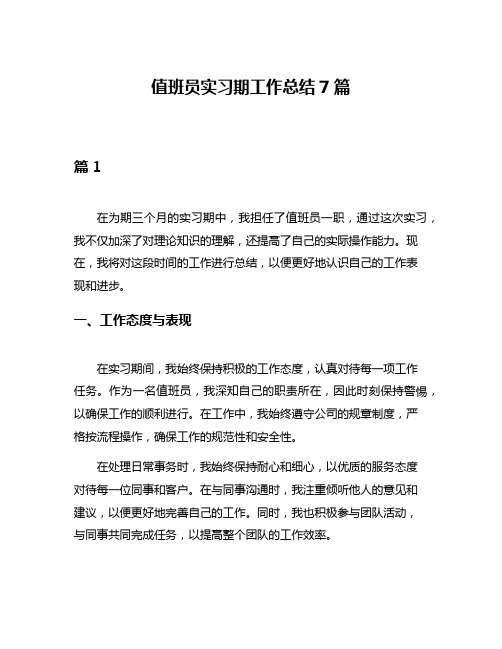 值班员实习期工作总结7篇

篇1

在为期三个月的实习期中，我担任了值班员一职，通过这次实习，我不仅加深了对理论知识的理解，还提高了自己的实际操作能力。现在，我将对这段时间的工作进行总结，以便更好地认识自己的工作表现和进步。

一、工作态度与表现

在实习期间，我始终保持积极的工作态度，认真对待每一项工作任务。作为一名值班员，我深知自己的职责所在，因此时刻保持警惕，以确保工作的顺利进行。在工作中，我始终遵守公司的规章制度，严格按流程操作，确保工作的规范性和安全性。

在处理日常事务时，我始终保持耐心和细心，以优质的服务态度对待每一位同事和客户。在与同事沟通时，我注重倾听他人的意见和建议，以便更好地完善自己的工作。同时，我也积极参与团队活动，与同事共同完成任务，以提高整个团队的工作效率。